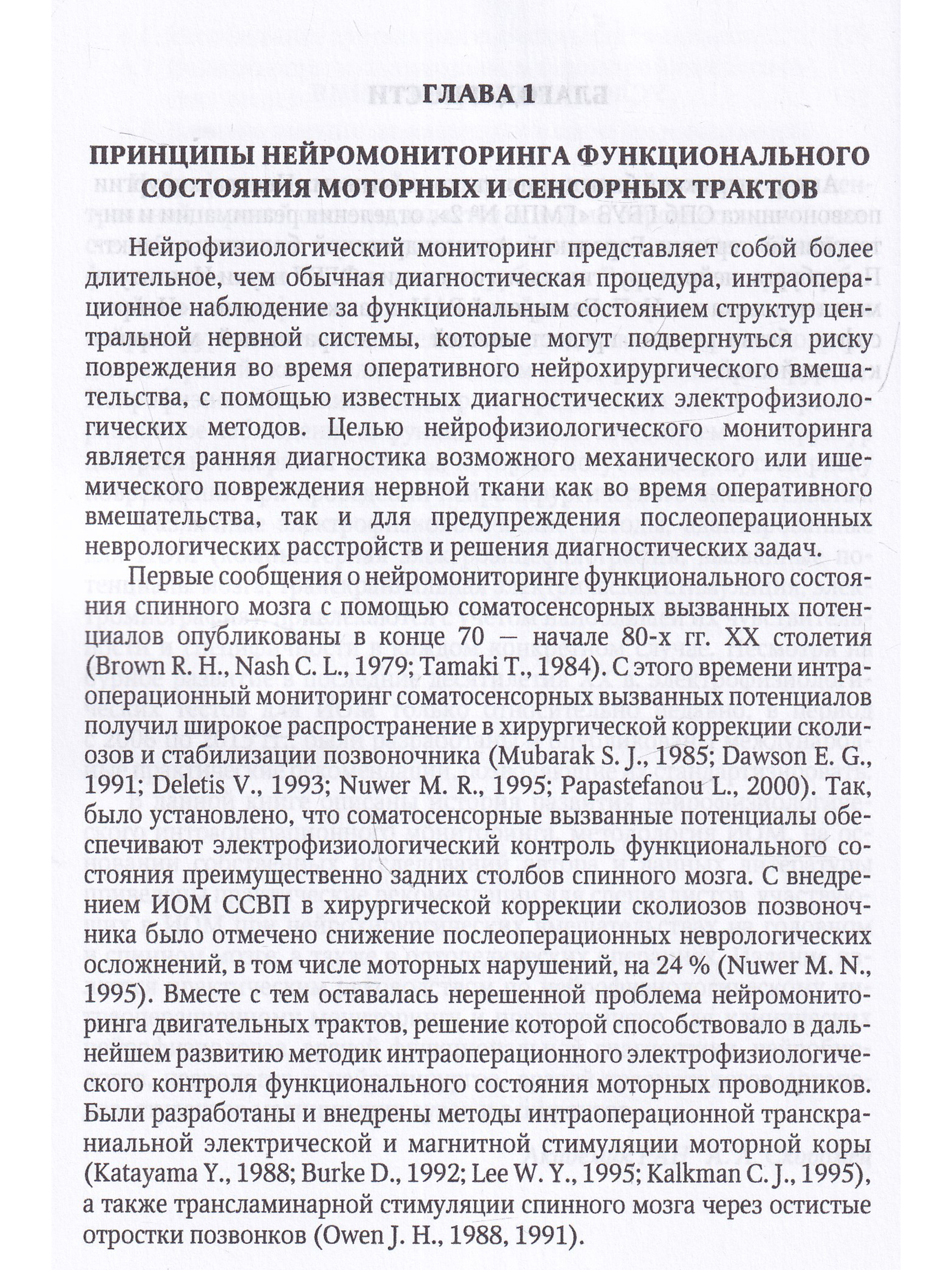 ГЛАВА 1

ПРИНЦИПЫ НЕЙРОМОНИТОРИНГА ФУНКЦИОНАЛЬНОГО СОСТОЯНИЯ МОТОРНЫХ И СЕНСОРНЫХ ТРАКТОВ

Нейрофизиологический мониторинг представляет собой более длительное, чем обычная диагностическая процедура, интраоперационное наблюдение за функциональным состоянием структур центральной нервной системы, которые могут подвергнуться риску повреждения во время оперативного нейрохирургического вмешательства, с помощью известных диагностических электрофизиологических методов. Целью нейрофизиологического мониторинга является ранняя диагностика возможного механического или ишемического повреждения нервной ткани как во время оперативного вмешательства, так и для предупреждения послеоперационных неврологических расстройств и решения диагностических задач.

Первые сообщения о нейромониторинге функционального состояния спинного мозга с помощью соматосенсорных вызванных потенциалов опубликованы в конце 70 — начале 80-х гг. XX столетия (Brown R. H., Nash C. L., 1979; Tamaki T., 1984). С этого времени интраоперационный мониторинг соматосенсорных вызванных потенциалов получил широкое распространение в хирургической коррекции сколиозов и стабилизации позвоночника (Mubarak S. J., 1985; Dawson E. G., 1991; Deletis V., 1993; Nuwer M. R., 1995; Papastefanou L., 2000). Так, было установлено, что соматосенсорные вызванные потенциалы обеспечивают электрофизиологический контроль функционального состояния преимущественно задних столбов спинного мозга. С внедрением ИОМ ССВП в хирургической коррекции сколиозов позвоночника было отмечено снижение послеоперационных неврологических осложнений, в том числе моторных нарушений, на 24 % (Nuwer M. N., 1995). Вместе с тем оставалась нерешенной проблема нейромониторинга двигательных трактов, решение которой способствовало в дальнейшем развитию методик интраоперационного электрофизиологического контроля функционального состояния моторных проводников. Были разработаны и внедрены методы интраоперационной транскраниальной электрической и магнитной стимуляции моторной коры (Katayama Y., 1988; Burke D., 1992; Lee W. Y., 1995; Kalkman C. J., 1995), а также трансламинарной стимуляции спинного мозга через остистые отростки позвонков (Owen J. H., 1988, 1991).